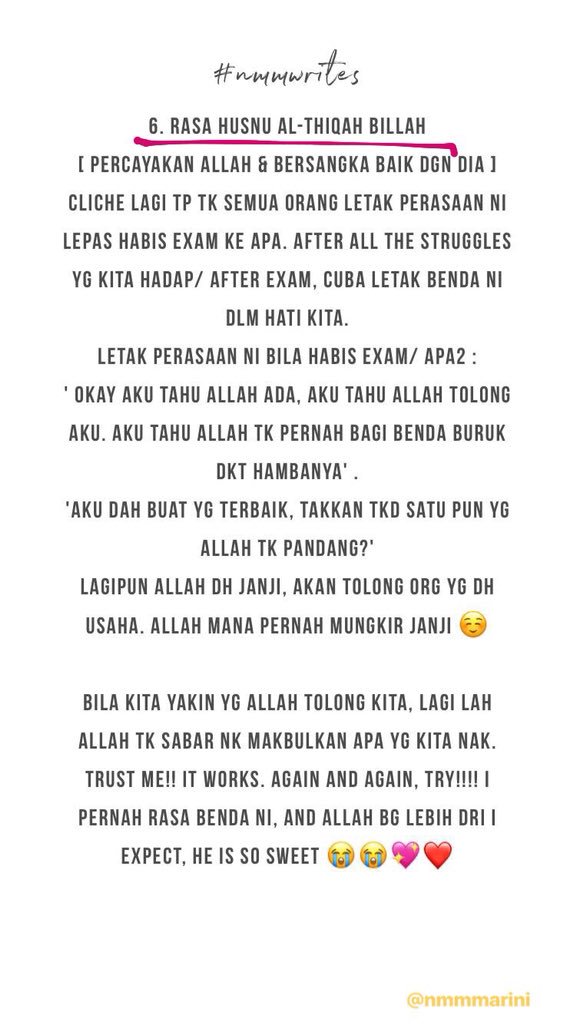 #nmmwrites

6. RASA HUSNU AL-THIQAH BILLAH
[ PERCAYAKAN ALLAH & BERSANGKA BAIK DGN DIA ]
CLICHE LAGI TP TK SEMUA ORANG LETAK PERASAAN NI LEPAS HABIS EXAM KE APA. AFTER ALL THE STRUGGLES YG KITA HADAP/ AFTER EXAM, CUBA LETAK BENDA NI DLM HATI KITA.
LETAK PERASAAN NI BILA HABIS EXAM/ APA2 :
' OKAY AKU TAHU ALLAH ADA, AKU TAHU ALLAH TOLONG AKU. AKU TAHU ALLAH TK PERNAH BAGI BENDA BURUK DKT HAMBANYA' .
'AKU DAH BUAT YG TERBAIK, TAKKAN TKD SATU PUN YG ALLAH TK PANDANG?'
LAGIPUN ALLAH DH JANJI, AKAN TOLONG ORG YG DH USAHA. ALLAH MANA PERNAH MUNGKIR JANJI ☺️

BILA KITA YAKIN YG ALLAH TOLONG KITA, LAGI LAH ALLAH TK SABAR NK MAKBULKAN APA YG KITA NAK. TRUST ME!! IT WORKS. AGAIN AND AGAIN, TRY!!!! I PERNAH RASA BENDA NI, AND ALLAH BG LEBIH DRI I EXPECT, HE IS SO SWEET 😭😭💖❤️

@nmmmarini